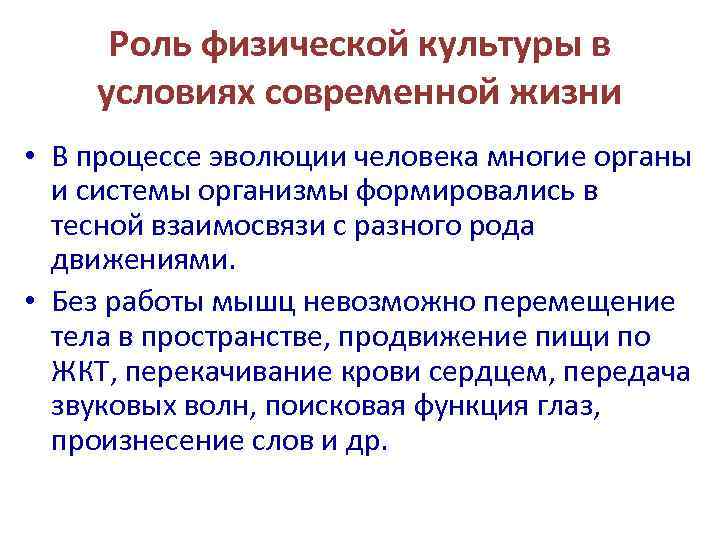 Роль физической культуры в условиях современной жизни

• В процессе эволюции человека многие органы и системы организмы формировались в тесной взаимосвязи с разного рода движениями.
• Без работы мышц невозможно перемещение тела в пространстве, продвижение пищи по ЖКТ, перекачивание крови сердцем, передача звуковых волн, поисковая функция глаз, произнесение слов и др.